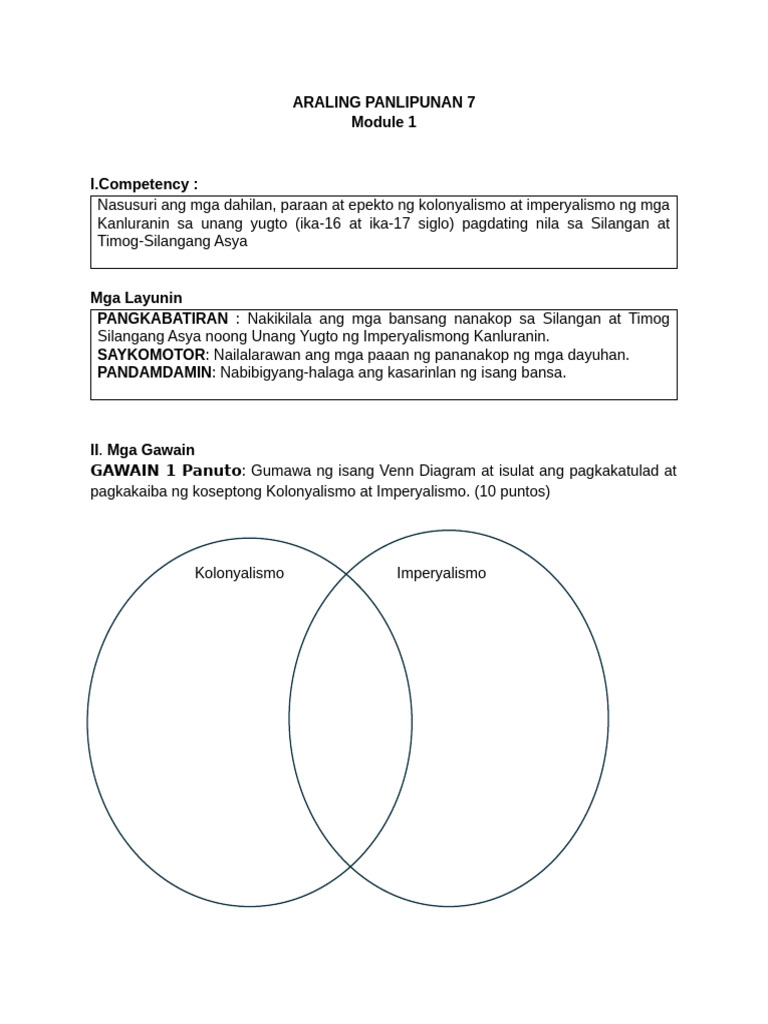 ARALING PANLIPUNAN 7
Module 1

I.Competency :

Nasusuri ang mga dahilan, paraan at epekto ng kolonyalismo at imperyalismo ng mga Kanluranin sa unang yugto (ika-16 at ika-17 siglo) pagdating nila sa Silangan at Timog-Silangang Asya

Mga Layunin

PANGKABATIRAN : Nakikilala ang mga bansang nanakop sa Silangan at Timog Silangang Asya noong Unang Yugto ng Imperyalismong Kanluranin.
SAYKOMOTOR: Nailalarawan ang mga paaan ng pananakop ng mga dayuhan.
PANDAMDAMIN: Nabibigyang-halaga ang kasarinlan ng isang bansa.

II. Mga Gawain

GAWAIN 1 Panuto: Gumawa ng isang Venn Diagram at isulat ang pagkakatulad at pagkakaiba ng koseptong Kolonyalismo at Imperyalismo. (10 puntos)

Kolonyalismo

Imperyalismo